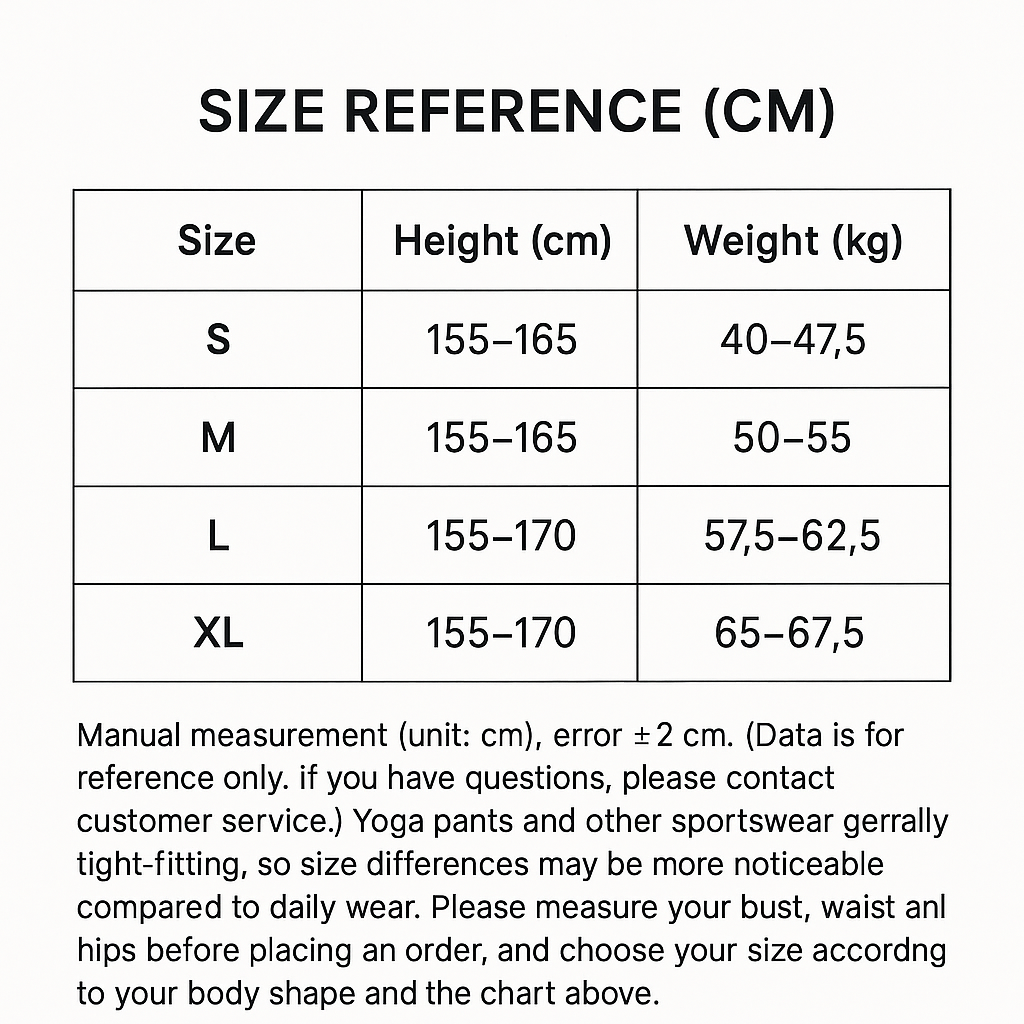 SIZE REFERENCE (CM)

| Size | Height (cm) | Weight (kg) |
|---|---|---|
| S | 155–165 | 40–47,5 |
| M | 155–165 | 50–55 |
| L | 155–170 | 57,5–62,5 |
| XL | 155–170 | 65–67,5 |

Manual measurement (unit: cm), error ±2 cm. (Data is for reference only. if you have questions, please contact customer service.) Yoga pants and other sportswear gerrally tight-fitting, so size differences may be more noticeable compared to daily wear. Please measure your bust, waist anl hips before placing an order, and choose your size accordng to your body shape and the chart above.